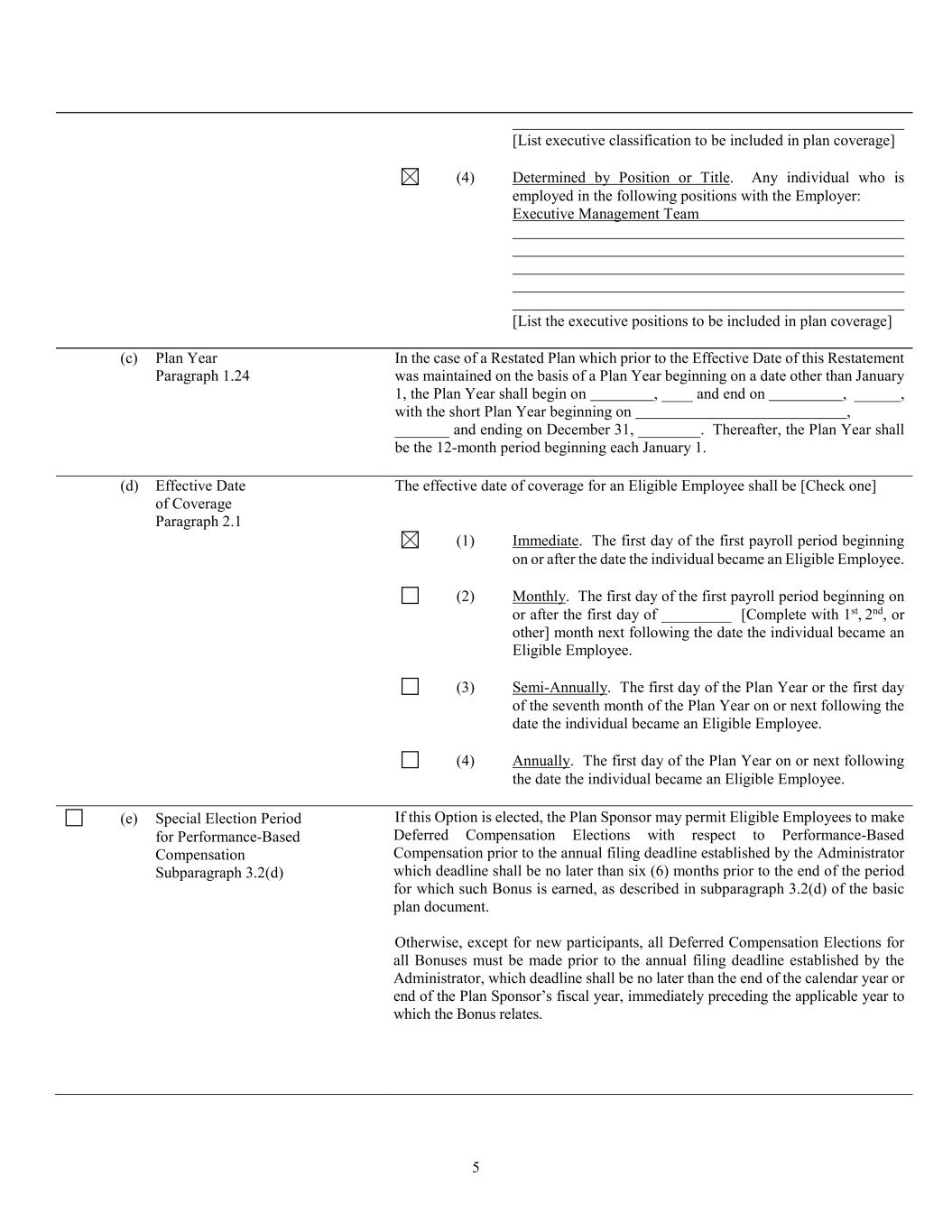 [List executive classification to be included in plan coverage]

☒ (4) Determined by Position or Title. Any individual who is employed in the following positions with the Employer: Executive Management Team

[List the executive positions to be included in plan coverage]

(c) Plan Year
Paragraph 1.24

In the case of a Restated Plan which prior to the Effective Date of this Restatement was maintained on the basis of a Plan Year beginning on a date other than January 1, the Plan Year shall begin on ________, ____ and end on _________, ______, with the short Plan Year beginning on ___________________________, _______ and ending on December 31, ________. Thereafter, the Plan Year shall be the 12-month period beginning each January 1.

(d) Effective Date
of Coverage
Paragraph 2.1

The effective date of coverage for an Eligible Employee shall be [Check one]

☒ (1) Immediate. The first day of the first payroll period beginning on or after the date the individual became an Eligible Employee.

☐ (2) Monthly. The first day of the first payroll period beginning on or after the first day of _________ [Complete with 1$^{st}$, 2$^{nd}$, or other] month next following the date the individual became an Eligible Employee.

☐ (3) Semi-Annually. The first day of the Plan Year or the first day of the seventh month of the Plan Year on or next following the date the individual became an Eligible Employee.

☐ (4) Annually. The first day of the Plan Year on or next following the date the individual became an Eligible Employee.

☐ (e) Special Election Period
for Performance-Based
Compensation
Subparagraph 3.2(d)

If this Option is elected, the Plan Sponsor may permit Eligible Employees to make Deferred Compensation Elections with respect to Performance-Based Compensation prior to the annual filing deadline established by the Administrator which deadline shall be no later than six (6) months prior to the end of the period for which such Bonus is earned, as described in subparagraph 3.2(d) of the basic plan document.

Otherwise, except for new participants, all Deferred Compensation Elections for all Bonuses must be made prior to the annual filing deadline established by the Administrator, which deadline shall be no later than the end of the calendar year or end of the Plan Sponsor's fiscal year, immediately preceding the applicable year to which the Bonus relates.

5